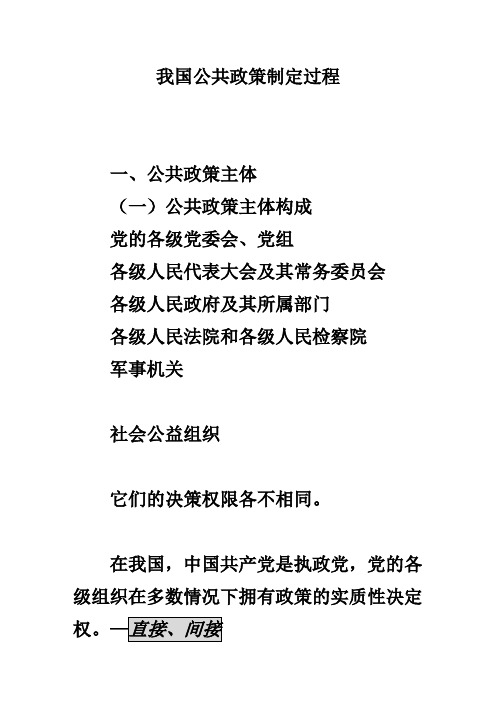 我国公共政策制定过程

一、公共政策主体

（一）公共政策主体构成

党的各级党委会、党组

各级人民代表大会及其常务委员会

各级人民政府及其所属部门

各级人民法院和各级人民检察院

军事机关

社会公益组织

它们的决策权限各不相同。

在我国，中国共产党是执政党，党的各级组织在多数情况下拥有政策的实质性决定权。—直接、间接